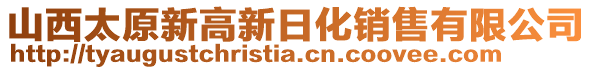 山西太原新高新日化销售有限公司
http://tyaugustchristia.cn.coovee.com